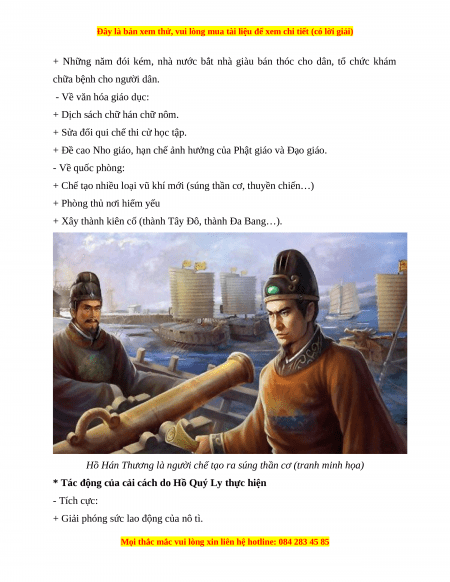 Đây là bản xem thử, vui lòng mua tài liệu để xem chi tiết (có lời giải)

+ Những năm đói kém, nhà nước bắt nhà giàu bán thóc cho dân, tổ chức khám chữa bệnh cho người dân.

- Về văn hóa giáo dục:

+ Dịch sách chữ hán chữ nôm.

+ Sửa đổi qui chế thi cử học tập.

+ Đề cao Nho giáo, hạn chế ảnh hưởng của Phật giáo và Đạo giáo.

- Về quốc phòng:

+ Chế tạo nhiều loại vũ khí mới (súng thần cơ, thuyền chiến…)

+ Phòng thủ nơi hiểm yếu

+ Xây thành kiên cố (thành Tây Đô, thành Đa Bang…).

Hồ Hán Thương là người chế tạo ra súng thần cơ (tranh minh họa)

* Tác động của cải cách do Hồ Quý Ly thực hiện

- Tích cực:

+ Giải phóng sức lao động của nô tì.

Mọi thắc mắc vui lòng xin liên hệ hotline: 084 283 45 85